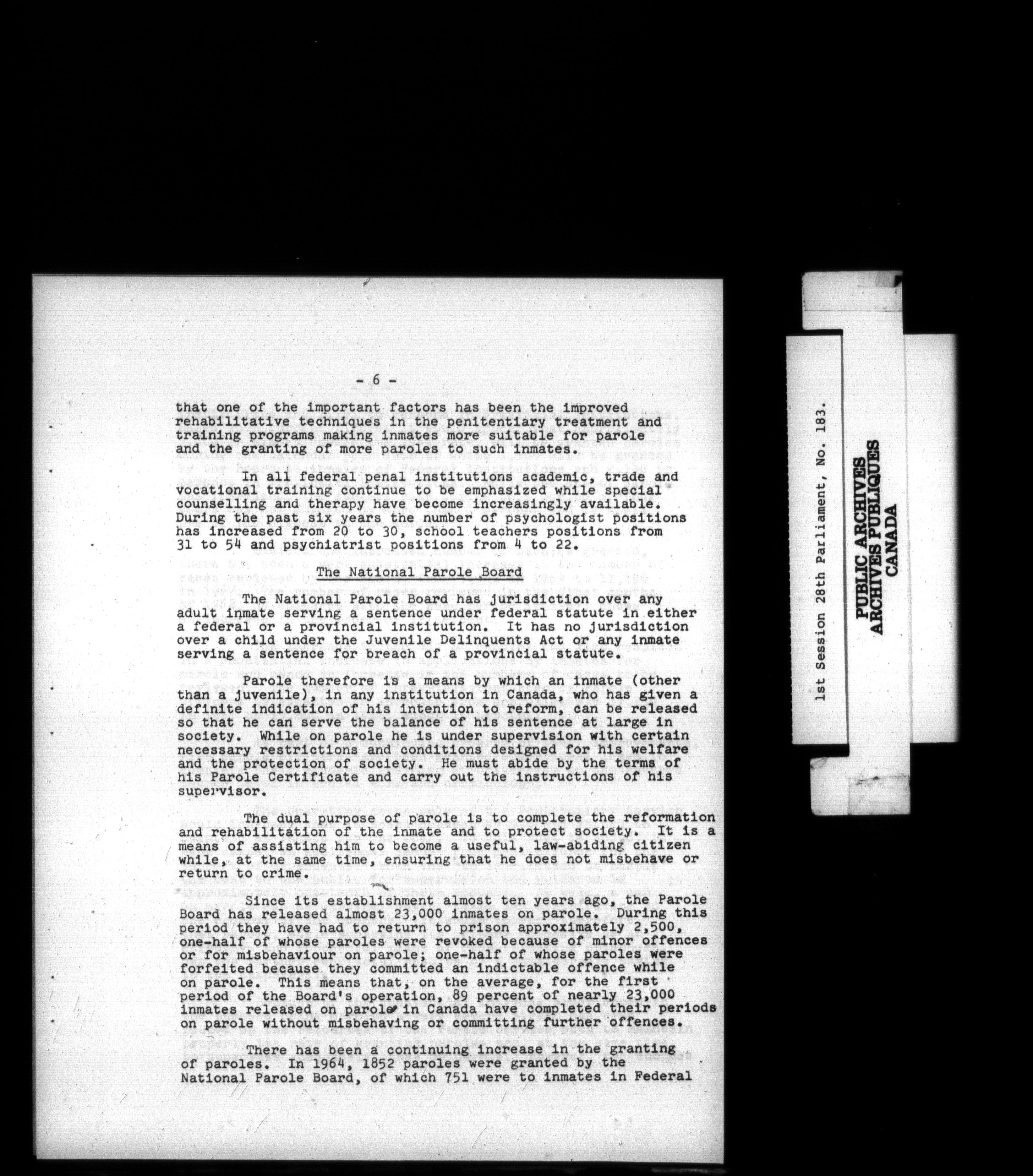 - 6 -

that one of the important factors has been the improved rehabilitative techniques in the penitentiary treatment and training programs making inmates more suitable for parole and the granting of more paroles to such inmates.

In all federal penal institutions academic, trade and vocational training continue to be emphasized while special counselling and therapy have become increasingly available. During the past six years the number of psychologist positions has increased from 20 to 30, school teachers positions from 31 to 54 and psychiatrist positions from 4 to 22.

The National Parole Board

The National Parole Board has jurisdiction over any adult inmate serving a sentence under federal statute in either a federal or a provincial institution. It has no jurisdiction over a child under the Juvenile Delinquents Act or any inmate serving a sentence for breach of a provincial statute.

Parole therefore is a means by which an inmate (other than a juvenile), in any institution in Canada, who has given a definite indication of his intention to reform, can be released so that he can serve the balance of his sentence at large in society. While on parole he is under supervision with certain necessary restrictions and conditions designed for his welfare and the protection of society. He must abide by the terms of his Parole Certificate and carry out the instructions of his supervisor.

The dual purpose of parole is to complete the reformation and rehabilitation of the inmate and to protect society. It is a means of assisting him to become a useful, law-abiding citizen while, at the same time, ensuring that he does not misbehave or return to crime.

Since its establishment almost ten years ago, the Parole Board has released almost 23,000 inmates on parole. During this period they have had to return to prison approximately 2,500, one-half of whose paroles were revoked because of minor offences or for misbehaviour on parole; one-half of whose paroles were forfeited because they committed an indictable offence while on parole. This means that, on the average, for the first period of the Board's operation, 89 percent of nearly 23,000 inmates released on parole in Canada have completed their periods on parole without misbehaving or committing further offences.

There has been a continuing increase in the granting of paroles. In 1964, 1852 paroles were granted by the National Parole Board, of which 751 were to inmates in Federal

1st Session 28th Parliament, No. 183.

PUBLIC ARCHIVES
ARCHIVES PUBLIQUES
CANADA